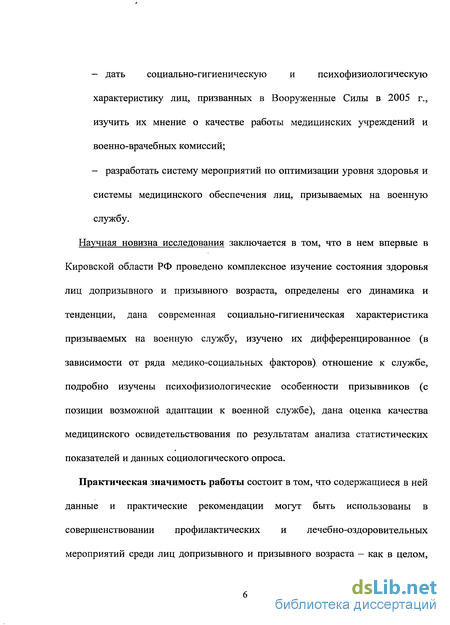 – дать социально-гигиеническую и психофизиологическую характеристику лиц, призванных в Вооруженные Силы в 2005 г., изучить их мнение о качестве работы медицинских учреждений и военно-врачебных комиссий;

– разработать систему мероприятий по оптимизации уровня здоровья и системы медицинского обеспечения лиц, призываемых на военную службу.

Научная новизна исследования заключается в том, что в нем впервые в Кировской области РФ проведено комплексное изучение состояния здоровья лиц допризывного и призывного возраста, определены его динамика и тенденции, дана современная социально-гигиеническая характеристика призываемых на военную службу, изучено их дифференцированное (в зависимости от ряда медико-социальных факторов) отношение к службе, подробно изучены психофизиологические особенности призывников (с позиции возможной адаптации к военной службе), дана оценка качества медицинского освидетельствования по результатам анализа статистических показателей и данных социологического опроса.

Практическая значимость работы состоит в том, что содержащиеся в ней данные и практические рекомендации могут быть использованы в совершенствовании профилактических и лечебно-оздоровительных мероприятий среди лиц допризывного и призывного возраста – как в целом,

6

dsLib.net
библиотека диссертаций